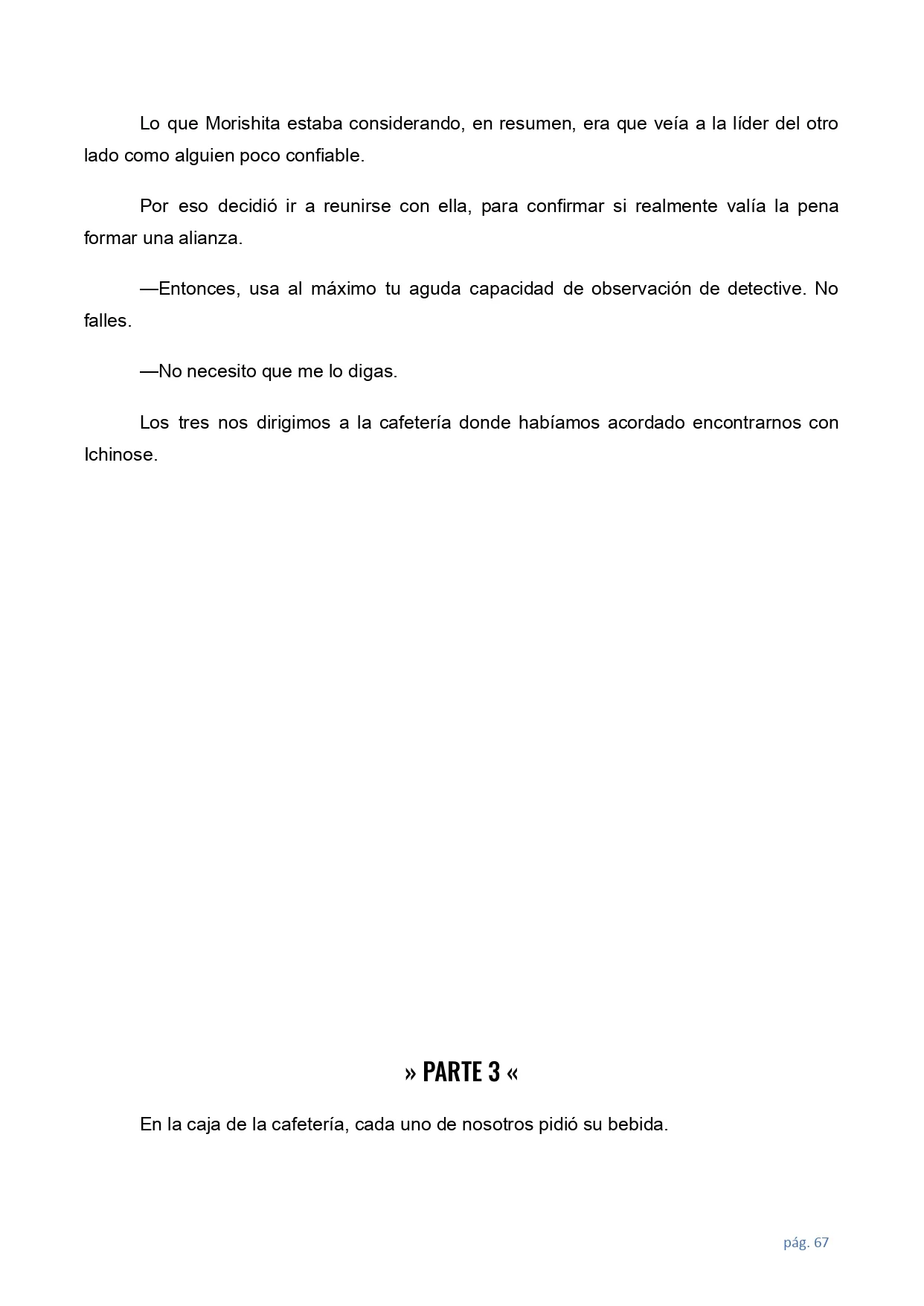 Lo que Morishita estaba considerando, en resumen, era que veía a la líder del otro lado como alguien poco confiable.

Por eso decidió ir a reunirse con ella, para confirmar si realmente valía la pena formar una alianza.

—Entonces, usa al máximo tu aguda capacidad de observación de detective. No falles.

—No necesito que me lo digas.

Los tres nos dirigimos a la cafetería donde habíamos acordado encontrarnos con Ichinose.

» PARTE 3 «

En la caja de la cafetería, cada uno de nosotros pidió su bebida.

pág. 67